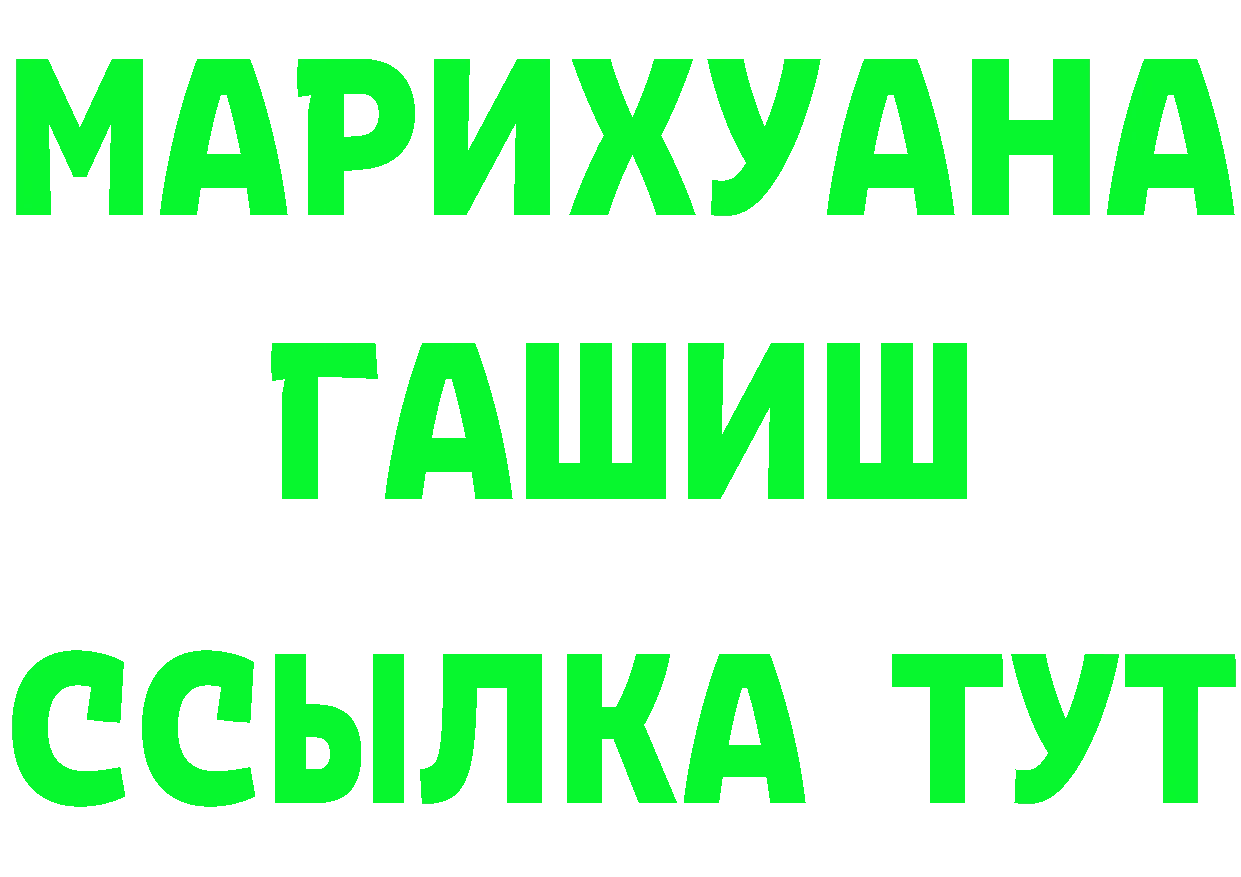 МАРИХУАНА
ГАШИШ
ССЫЛКА ТУТ